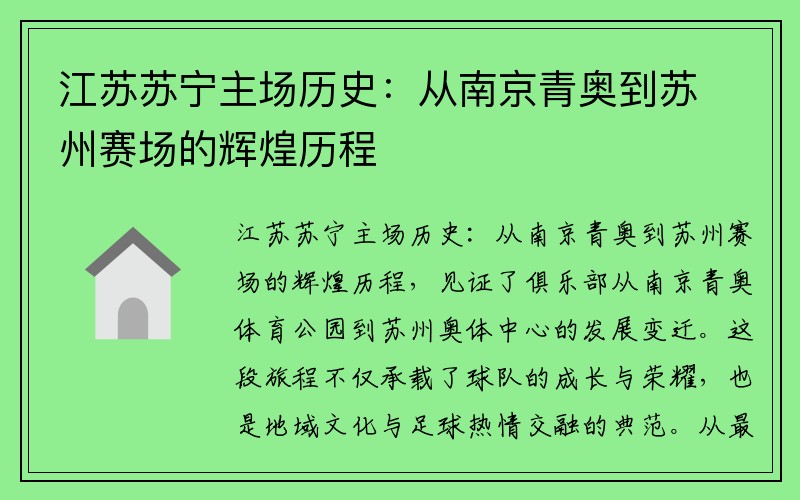 江苏苏宁主场历史：从南京青奥到苏州赛场的辉煌历程

江苏苏宁主场历史：从南京青奥到苏州赛场的辉煌历程，见证了俱乐部从南京青奥体育公园到苏州奥体中心的发展变迁。这段旅程不仅承载了球队的成长与荣耀，也是地域文化与足球热情交融的典范。从最